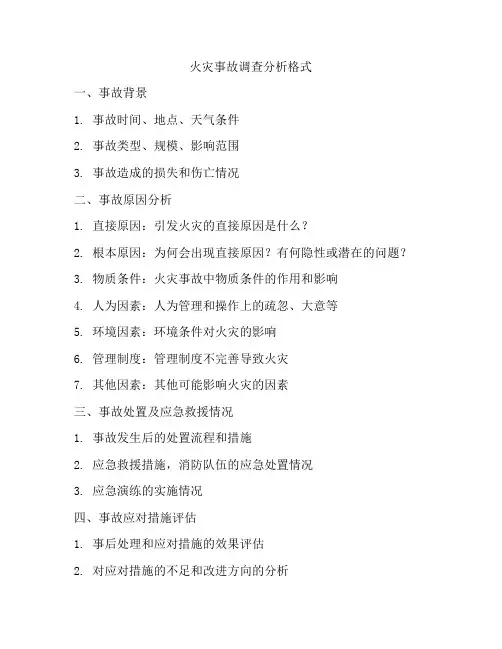 火灾事故调查分析格式

一、事故背景

1. 事故时间、地点、天气条件

2. 事故类型、规模、影响范围

3. 事故造成的损失和伤亡情况

二、事故原因分析

1. 直接原因：引发火灾的直接原因是什么？

2. 根本原因：为何会出现直接原因？有何隐性或潜在的问题？

3. 物质条件：火灾事故中物质条件的作用和影响

4. 人为因素：人为管理和操作上的疏忽、大意等

5. 环境因素：环境条件对火灾的影响

6. 管理制度：管理制度不完善导致火灾

7. 其他因素：其他可能影响火灾的因素

三、事故处置及应急救援情况

1. 事故发生后的处置流程和措施

2. 应急救援措施，消防队伍的应急处置情况

3. 应急演练的实施情况

四、事故应对措施评估

1. 事后处理和应对措施的效果评估

2. 对应对措施的不足和改进方向的分析